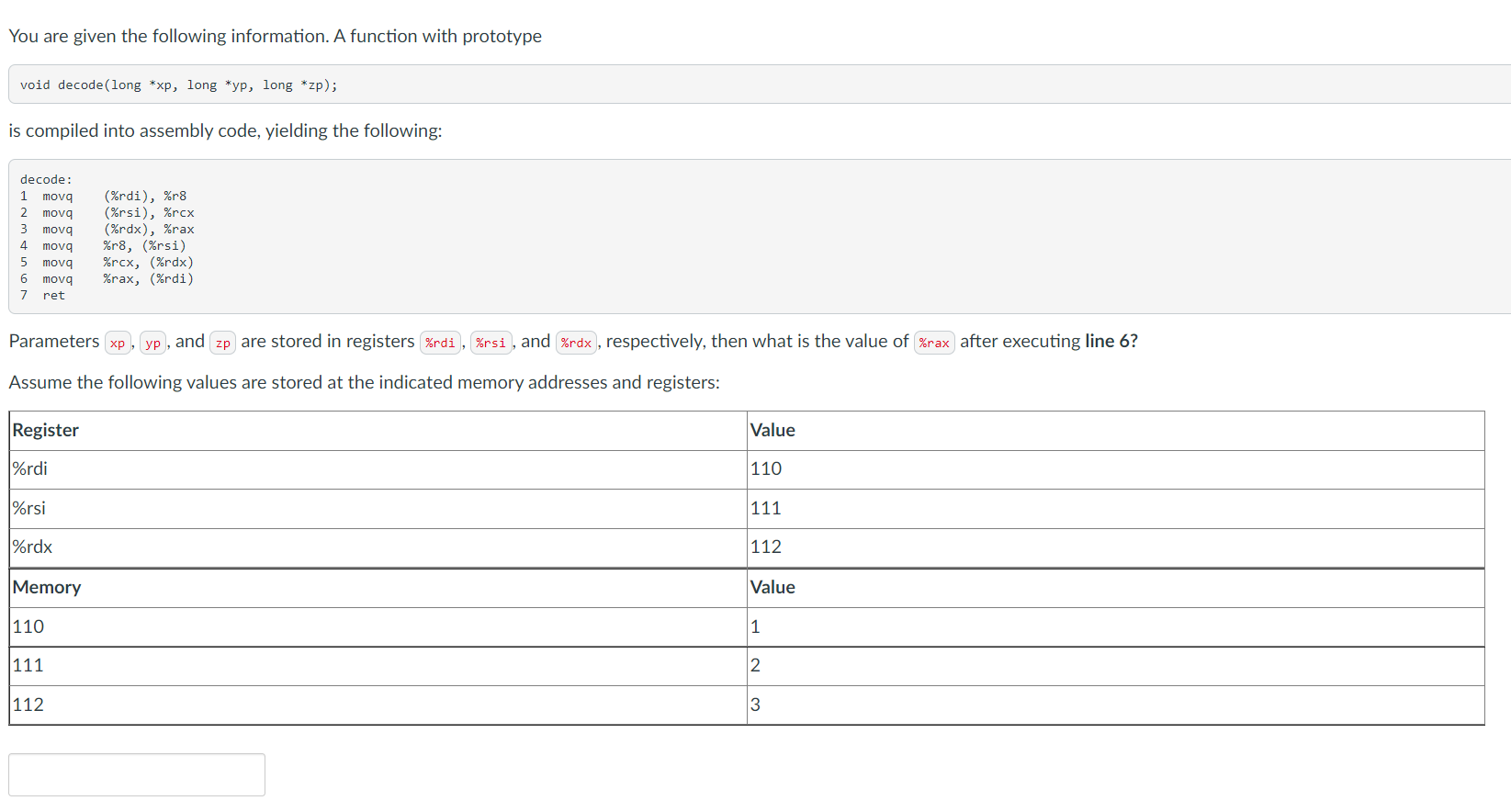 You are given the following information. A function with prototype

void decode(long *xp, long *yp, long *zp);

is compiled into assembly code, yielding the following:

decode:
1 movq (%rdi), %r8
2 movq (%rsi), %rcx
3 movq (%rdx), %rax
4 movq %r8, (%rsi)
5 movq %rcx, (%rdx)
6 movq %rax, (%rdi)
7 ret

Parameters xp, yp, and zp are stored in registers %rdi, %rsi, and %rdx, respectively, then what is the value of %rax after executing line 6?

Assume the following values are stored at the indicated memory addresses and registers:

| Register | Value |
|---|---|
| %rdi | 110 |
| %rsi | 111 |
| %rdx | 112 |
| Memory | Value |
| 110 | 1 |
| 111 | 2 |
| 112 | 3 |